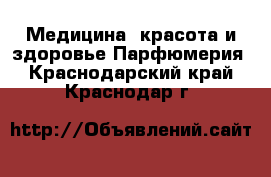 Медицина  красота и здоровье Парфюмерия Краснодарский край Краснодар г

http://Объявлений.сайт